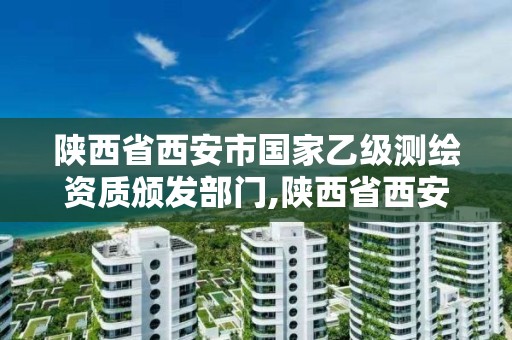 陕西省西安市国家乙级测绘资质颁发部门,陕西省西安